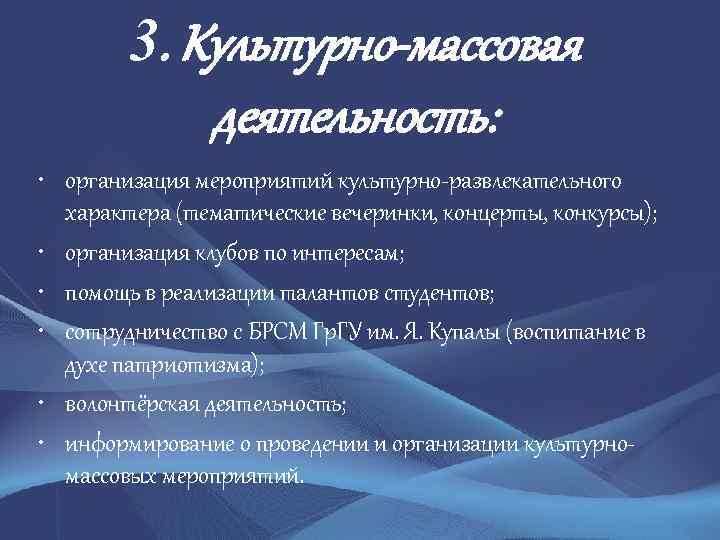 3. Культурно-массовая деятельность:

• организация мероприятий культурно-развлекательного характера (тематические вечеринки, концерты, конкурсы);
• организация клубов по интересам;
• помощь в реализации талантов студентов;
• сотрудничество с БРСМ ГрГУ им. Я. Купалы (воспитание в духе патриотизма);
• волонтёрская деятельность;
• информирование о проведении и организации культурно-массовых мероприятий.